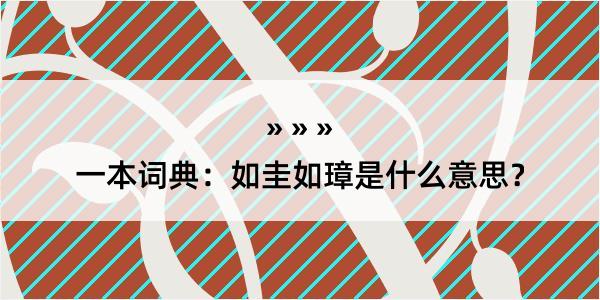 » » »

一本词典：如圭如璋是什么意思？